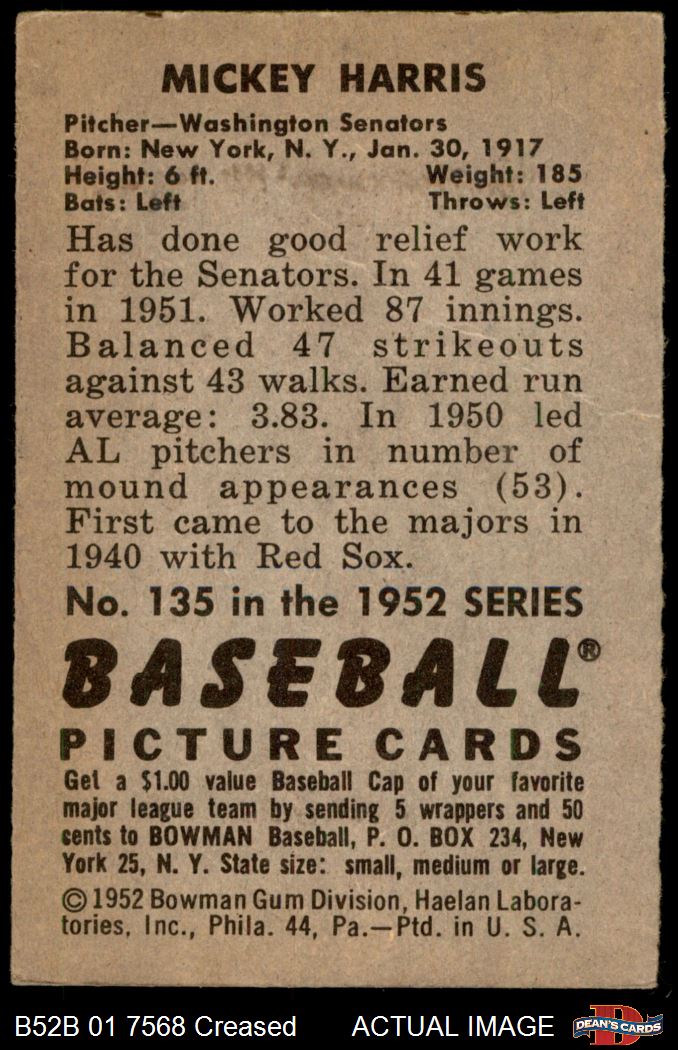 MICKEY HARRIS

Pitcher—Washington Senators
Born: New York, N. Y., Jan. 30, 1917
Height: 6 ft. Weight: 185
Bats: Left Throws: Left

Has done good relief work for the Senators. In 41 games in 1951. Worked 87 innings. Balanced 47 strikeouts against 43 walks. Earned run average: 3.83. In 1950 led AL pitchers in number of mound appearances (53). First came to the majors in 1940 with Red Sox.

No. 135 in the 1952 SERIES

BASEBALL®

PICTURE CARDS

Get a $1.00 value Baseball Cap of your favorite major league team by sending 5 wrappers and 50 cents to BOWMAN Baseball, P. O. BOX 234, New York 25, N. Y. State size: small, medium or large.

© 1952 Bowman Gum Division, Haelan Laboratories, Inc., Phila. 44, Pa.—Ptd. in U. S. A.

B52B 01 7568 Creased ACTUAL IMAGE DEAN'S CARDS